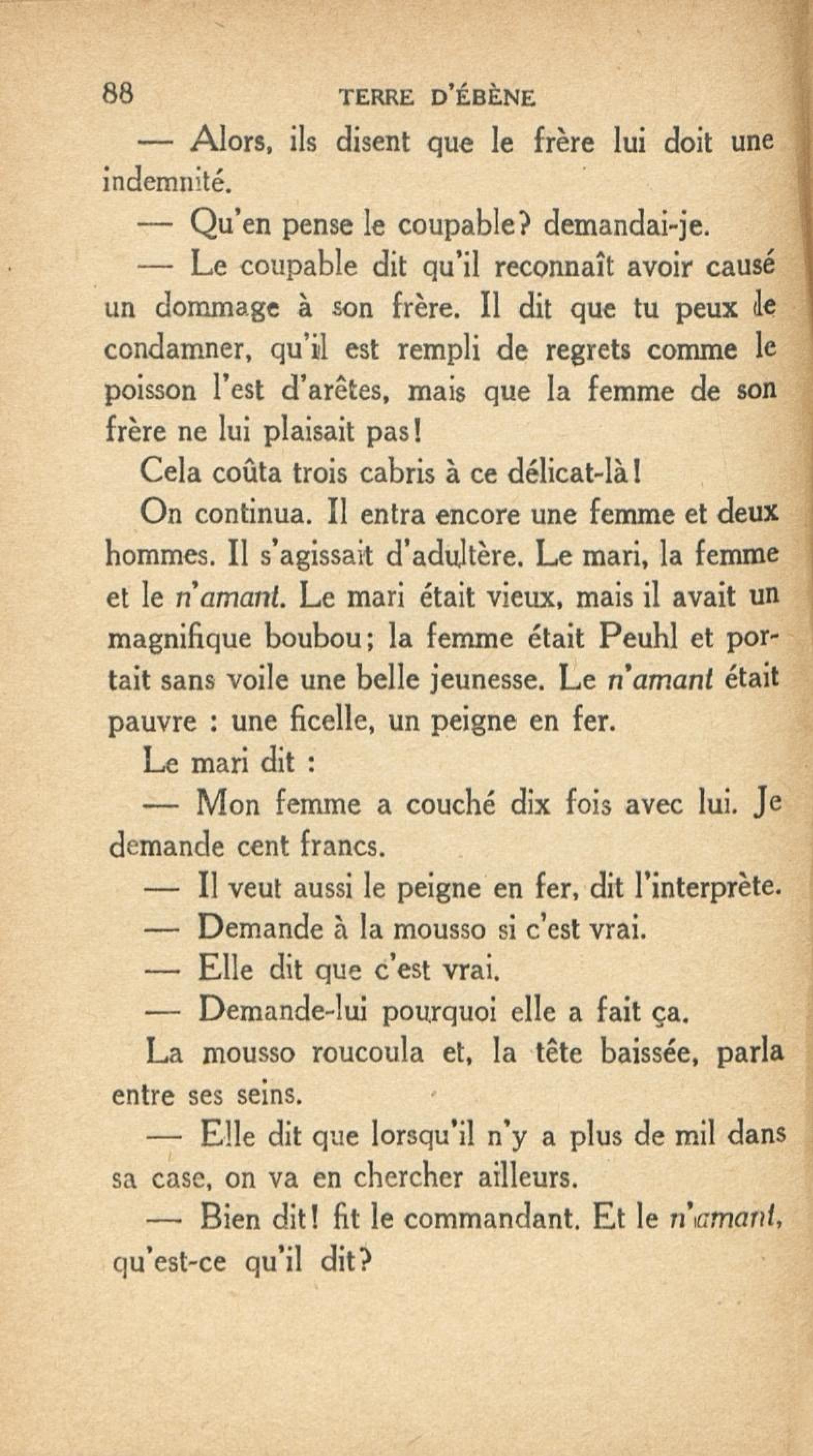 88 TERRE D'ÉBÈNE

— Alors, ils disent que le frère lui doit une indemnité.

— Qu'en pense le coupable? demandai-je.

— Le coupable dit qu'il reconnaît avoir causé un dommage à son frère. Il dit que tu peux le condamner, qu'il est rempli de regrets comme le poisson l'est d'arêtes, mais que la femme de son frère ne lui plaisait pas!

Cela coûta trois cabris à ce délicat-là!

On continua. Il entra encore une femme et deux hommes. Il s'agissait d'adultère. Le mari, la femme et le n'amant. Le mari était vieux, mais il avait un magnifique boubou; la femme était Peuhl et portait sans voile une belle jeunesse. Le n'amant était pauvre : une ficelle, un peigne en fer.

Le mari dit :

— Mon femme a couché dix fois avec lui. Je demande cent francs.

— Il veut aussi le peigne en fer, dit l'interprète.

— Demande à la mousso si c'est vrai.

— Elle dit que c'est vrai.

— Demande-lui pourquoi elle a fait ça.

La mousso roucoula et, la tête baissée, parla entre ses seins.

— Elle dit que lorsqu'il n'y a plus de mil dans sa case, on va en chercher ailleurs.

— Bien dit! fit le commandant. Et le n'amant, qu'est-ce qu'il dit?